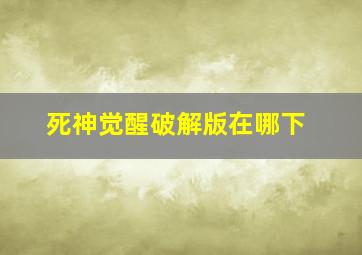 死神觉醒破解版在哪下